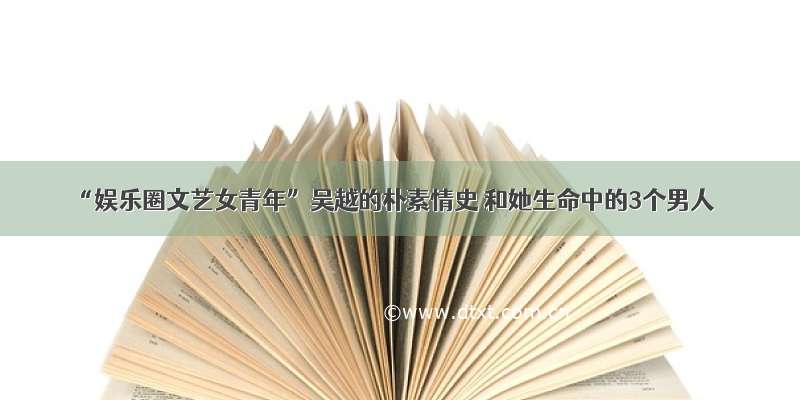 “娱乐圈文艺女青年”吴越的朴素情史 和她生命中的3个男人

©www.dtxt.com.cn